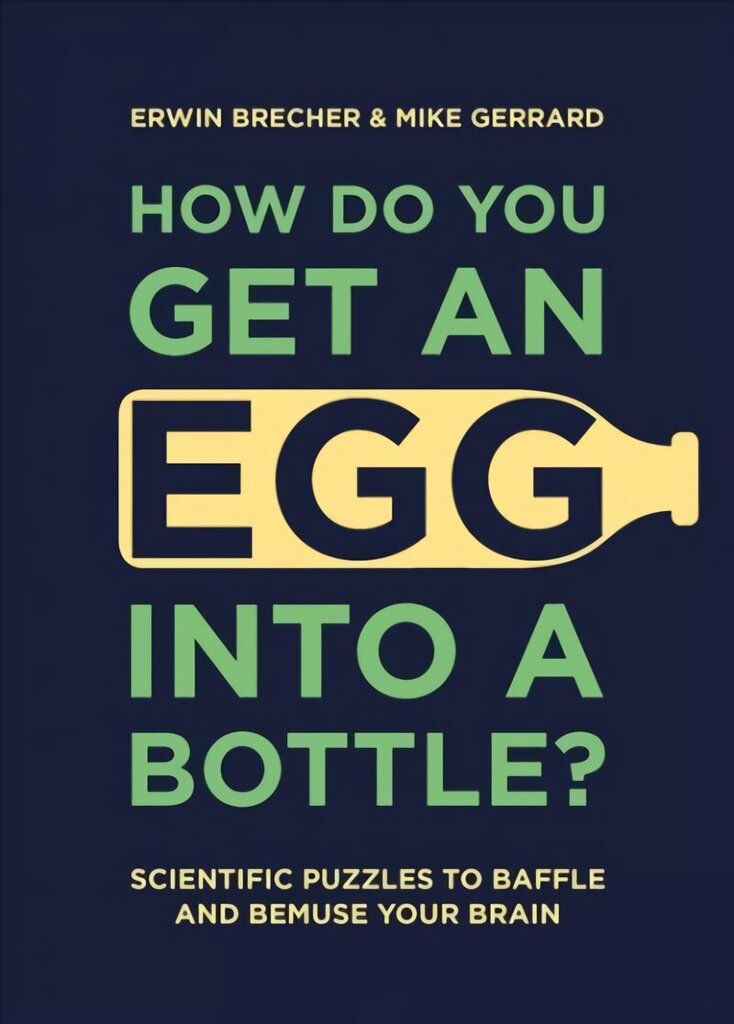 ERWIN BRECHER & MIKE GERRARD

HOW DO YOU GET AN EGG INTO A BOTTLE?

SCIENTIFIC PUZZLES TO BAFFLE AND BEMUSE YOUR BRAIN